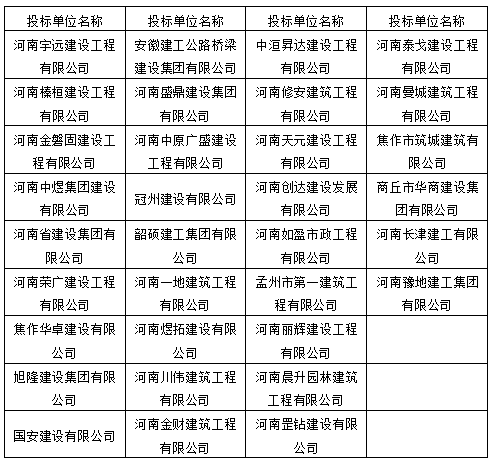 | 投标单位名称 | 投标单位名称 | 投标单位名称 | 投标单位名称 |
|---|---|---|---|
| 河南宇远建设工程有限公司 | 安徽建工公路桥梁建设集团有限公司 | 中洹昇达建设工程有限公司 | 河南泰戈建设工程有限公司 |
| 河南榛桓建设工程有限公司 | 河南盛鼎建设集团有限公司 | 河南修安建筑工程有限公司 | 河南曼城建筑工程有限公司 |
| 河南金磐固建设工程有限公司 | 河南中原广盛建设工程有限公司 | 河南天元建设工程有限公司 | 焦作市筑城建筑有限公司 |
| 河南中煜集团建设有限公司 | 冠州建设有限公司 | 河南创达建设发展有限公司 | 商丘市华商建设集团有限公司 |
| 河南省建设集团有限公司 | 韶硕建工集团有限公司 | 河南如盈市政工程有限公司 | 河南长津建工有限公司 |
| 河南荣广建设工程有限公司 | 河南一地建筑工程有限公司 | 孟州市第一建筑工程有限公司 | 河南豫地建工集团有限公司 |
| 焦作华卓建设有限公司 | 河南煜拓建设有限公司 | 河南丽辉建设工程有限公司 | |
| 旭隆建设集团有限公司 | 河南川伟建筑工程有限公司 | 河南晨升园林建筑工程有限公司 | |
| 国安建设有限公司 | 河南金财建筑工程有限公司 | 河南罡钻建设有限公司 | |